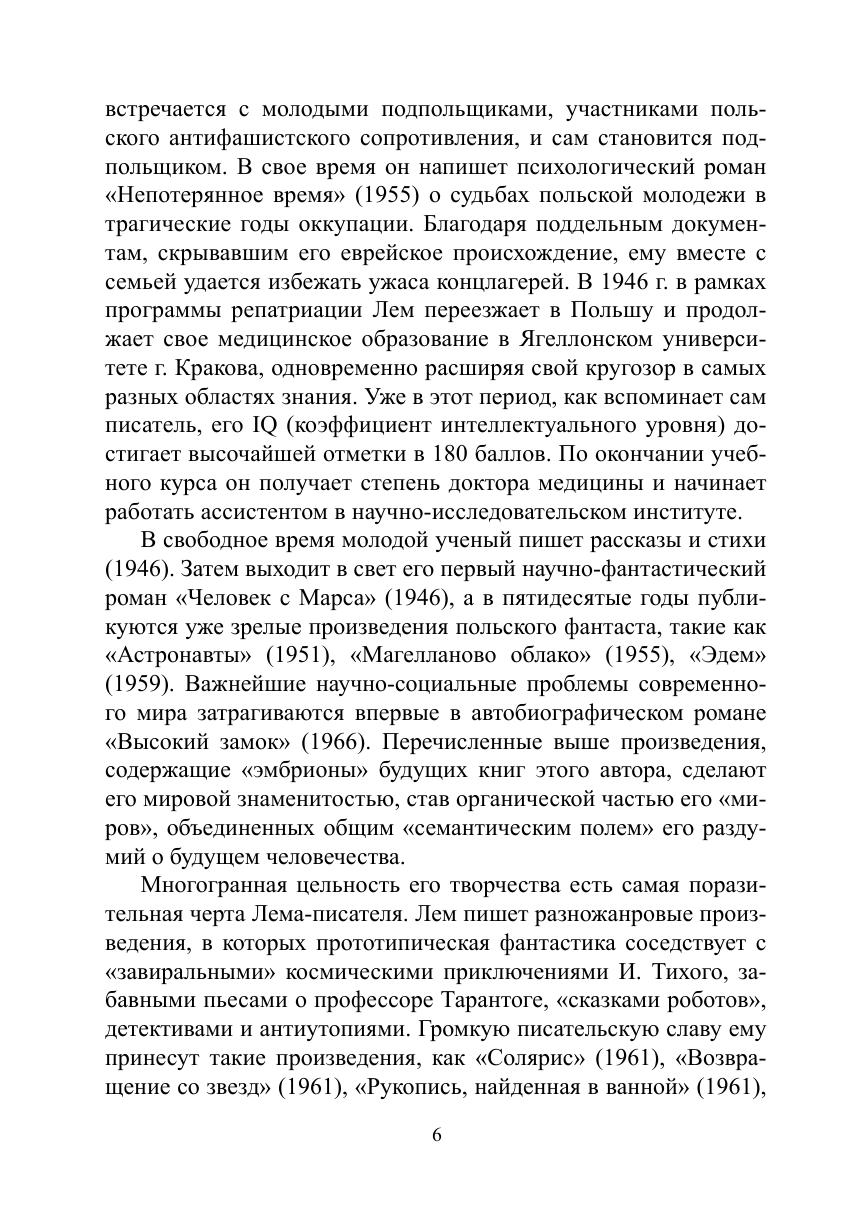 встречается с молодыми подпольщиками, участниками польского антифашистского сопротивления, и сам становится подпольщиком. В свое время он напишет психологический роман «Непотерянное время» (1955) о судьбах польской молодежи в трагические годы оккупации. Благодаря поддельным документам, скрывавшим его еврейское происхождение, ему вместе с семьей удается избежать ужаса концлагерей. В 1946 г. в рамках программы репатриации Лем переезжает в Польшу и продолжает свое медицинское образование в Ягеллонском университете г. Кракова, одновременно расширяя свой кругозор в самых разных областях знания. Уже в этот период, как вспоминает сам писатель, его IQ (коэффициент интеллектуального уровня) достигает высочайшей отметки в 180 баллов. По окончании учебного курса он получает степень доктора медицины и начинает работать ассистентом в научно-исследовательском институте.

В свободное время молодой ученый пишет рассказы и стихи (1946). Затем выходит в свет его первый научно-фантастический роман «Человек с Марса» (1946), а в пятидесятые годы публикуются уже зрелые произведения польского фантаста, такие как «Астронавты» (1951), «Магелланово облако» (1955), «Эдем» (1959). Важнейшие научно-социальные проблемы современного мира затрагиваются впервые в автобиографическом романе «Высокий замок» (1966). Перечисленные выше произведения, содержащие «эмбрионы» будущих книг этого автора, сделают его мировой знаменитостью, став органической частью его «миров», объединенных общим «семантическим полем» его раздумий о будущем человечества.

Многогранная цельность его творчества есть самая поразительная черта Лема-писателя. Лем пишет разножанровые произведения, в которых прототипическая фантастика соседствует с «завиральными» космическими приключениями И. Тихого, забавными пьесами о профессоре Тарантоге, «сказками роботов», детективами и антиутопиями. Громкую писательскую славу ему принесут такие произведения, как «Солярис» (1961), «Возвращение со звезд» (1961), «Рукопись, найденная в ванной» (1961),

6